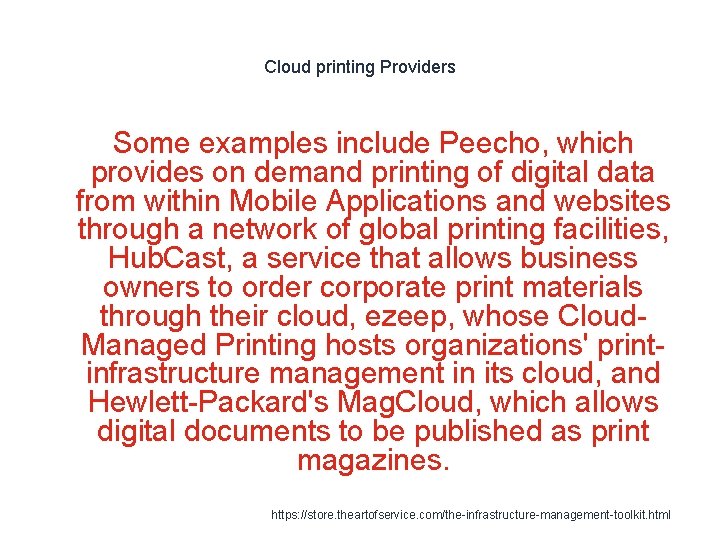 Cloud printing Providers

Some examples include Peecho, which provides on demand printing of digital data from within Mobile Applications and websites through a network of global printing facilities, HubCast, a service that allows business owners to order corporate print materials through their cloud, ezeep, whose Cloud-Managed Printing hosts organizations' print-infrastructure management in its cloud, and Hewlett-Packard's MagCloud, which allows digital documents to be published as print magazines.

https://store.theartofservice.com/the-infrastructure-management-toolkit.html